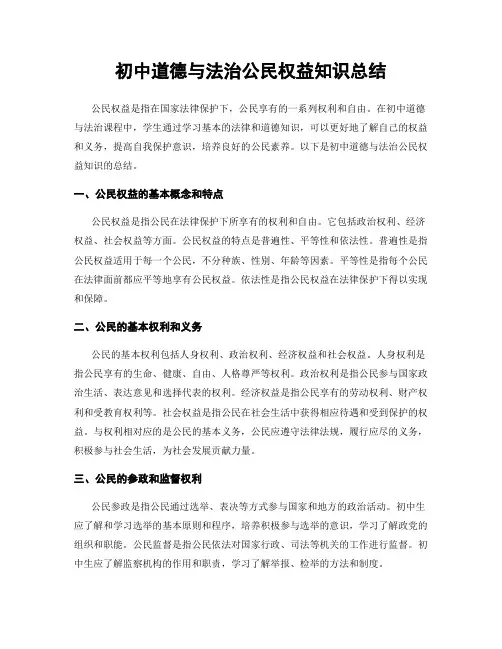 初中道德与法治公民权益知识总结

公民权益是指在国家法律保护下，公民享有的一系列权利和自由。在初中道德与法治课程中，学生通过学习基本的法律和道德知识，可以更好地了解自己的权益和义务，提高自我保护意识，培养良好的公民素养。以下是初中道德与法治公民权益知识的总结。

一、公民权益的基本概念和特点

公民权益是指公民在法律保护下所享有的权利和自由。它包括政治权利、经济权益、社会权益等方面。公民权益的特点是普遍性、平等性和依法性。普遍性是指公民权益适用于每一个公民，不分种族、性别、年龄等因素。平等性是指每个公民在法律面前都应平等地享有公民权益。依法性是指公民权益在法律保护下得以实现和保障。

二、公民的基本权利和义务

公民的基本权利包括人身权利、政治权利、经济权益和社会权益。人身权利是指公民享有的生命、健康、自由、人格尊严等权利。政治权利是指公民参与国家政治生活、表达意见和选择代表的权利。经济权益是指公民享有的劳动权利、财产权利和受教育权利等。社会权益是指公民在社会生活中获得相应待遇和受到保护的权益。与权利相对应的是公民的基本义务，公民应遵守法律法规，履行应尽的义务，积极参与社会生活，为社会发展贡献力量。

三、公民的参政和监督权利

公民参政是指公民通过选举、表决等方式参与国家和地方的政治活动。初中生应了解和学习选举的基本原则和程序，培养积极参与选举的意识，学习了解政党的组织和职能。公民监督是指公民依法对国家行政、司法等机关的工作进行监督。初中生应了解监察机构的作用和职责，学习了解举报、检举的方法和制度。